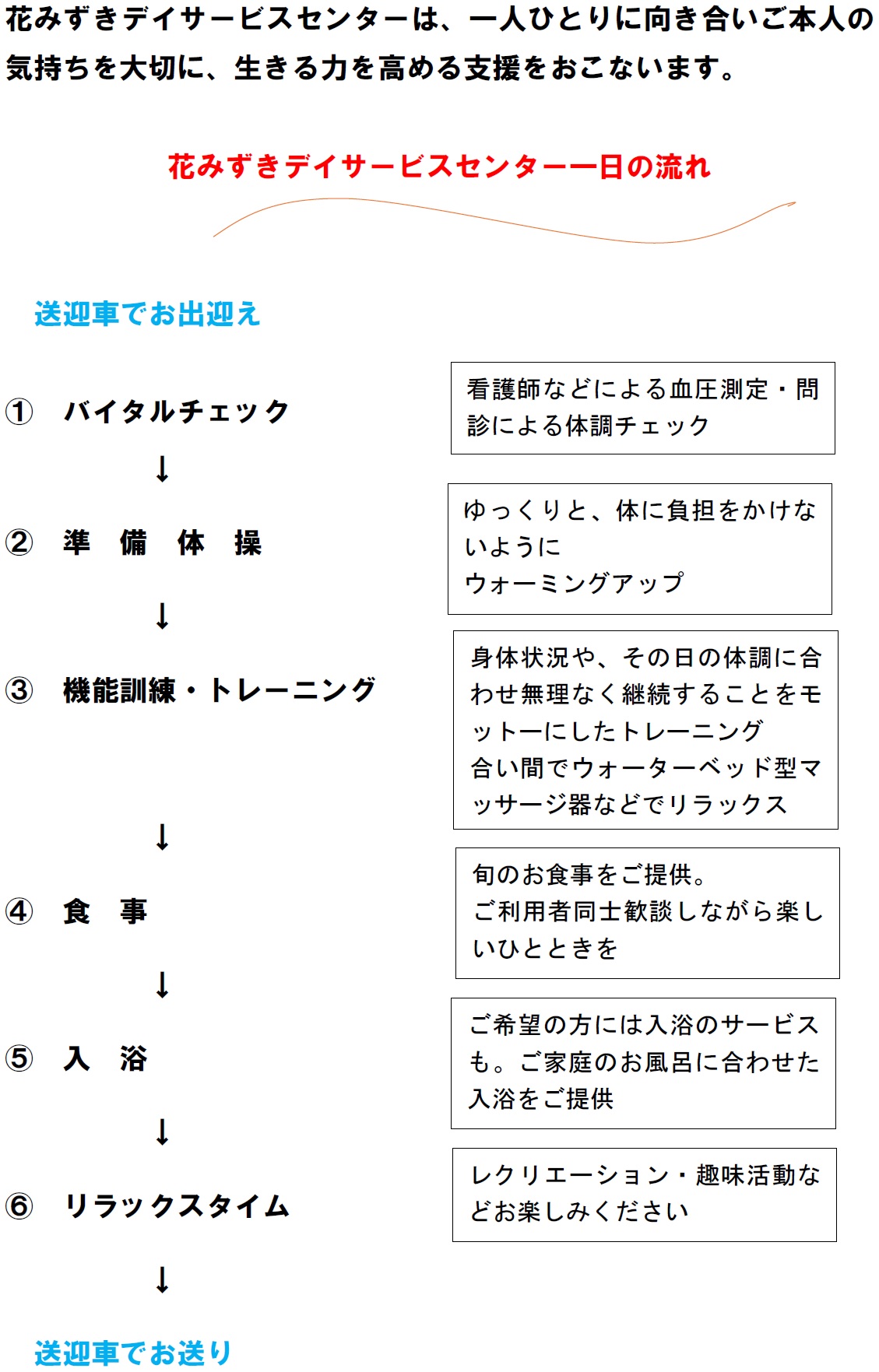 花みずきデイサービスセンターは、一人ひとりに向き合いご本人の気持ちを大切に、生きる力を高める支援をおこないます。

花みずきデイサービスセンター一日の流れ

送迎車でお出迎え

① バイタルチェック

看護師などによる血圧測定・問診による体調チェック

↓

② 準 備 体 操

ゆっくりと、体に負担をかけないように
ウォーミングアップ

↓

③ 機能訓練・トレーニング

身体状況や、その日の体調に合わせ無理なく継続することをモットーにしたトレーニング
合い間でウォーターベッド型マッサージ器などでリラックス

↓

④ 食 事

旬のお食事をご提供。
ご利用者同士歓談しながら楽しいひとときを

↓

⑤ 入 浴

ご希望の方には入浴のサービスも。ご家庭のお風呂に合わせた入浴をご提供

↓

⑥ リラックスタイム

レクリエーション・趣味活動などお楽しみください

↓

送迎車でお送り